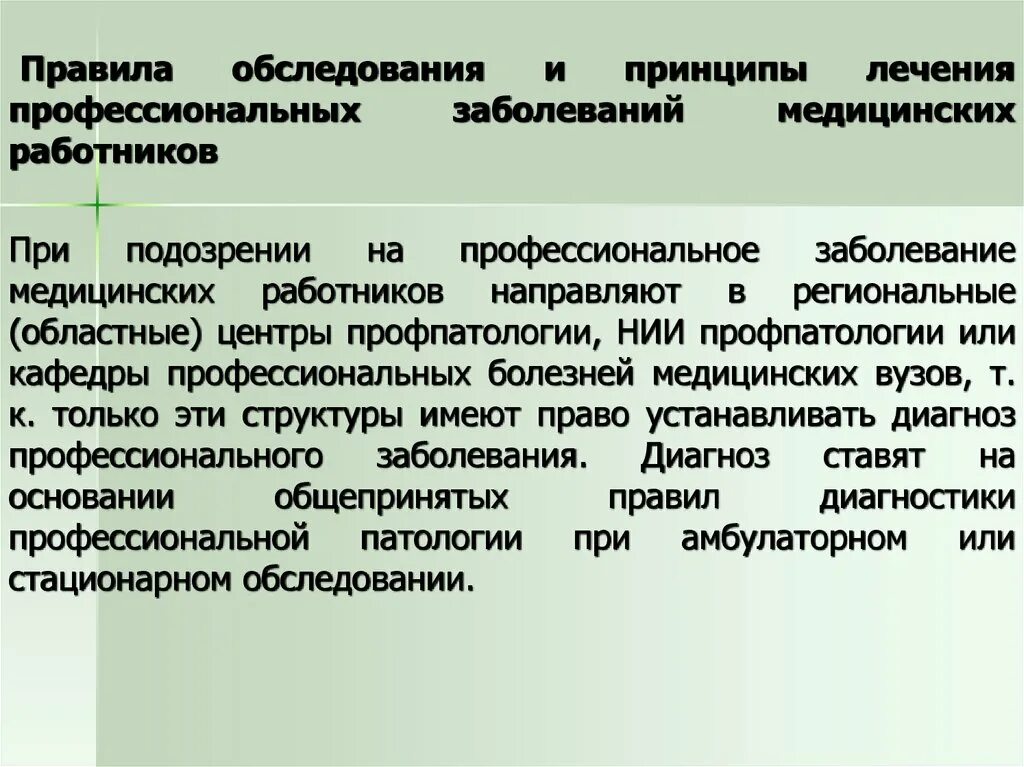 Правила обследования и принципы лечения профессиональных заболеваний медицинских работников

При подозрении на профессиональное заболевание медицинских работников направляют в региональные (областные) центры профпатологии, НИИ профпатологии или кафедры профессиональных болезней медицинских вузов, т. к. только эти структуры имеют право устанавливать диагноз профессионального заболевания. Диагноз ставят на основании общепринятых правил диагностики профессиональной патологии при амбулаторном или стационарном обследовании.